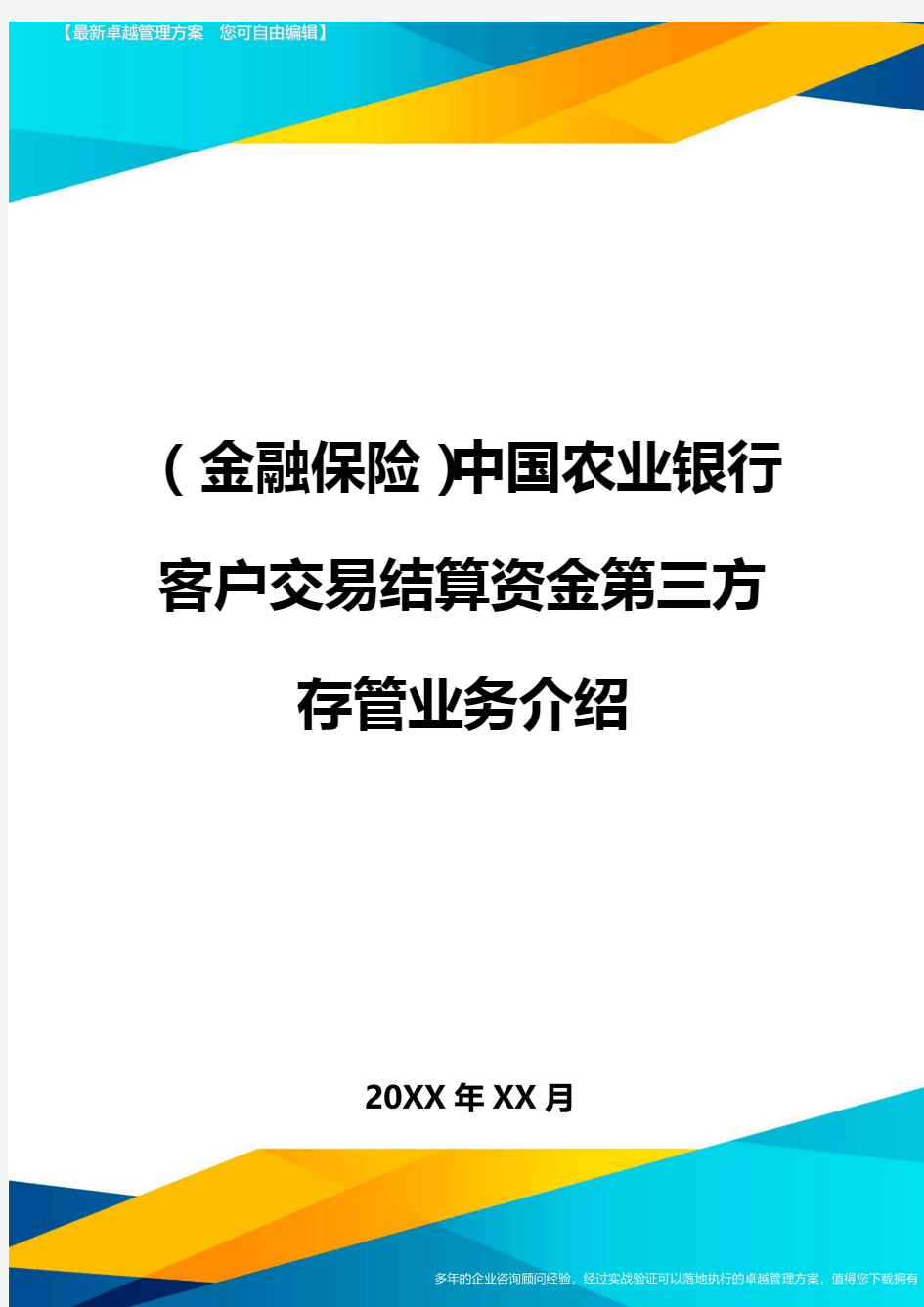 【最新卓越管理方案 您可自由编辑】

(金融保险)中国农业银行客户交易结算资金第三方存管业务介绍

20XX年XX月

多年的企业咨询顾问经验，经过实战验证可以落地执行的卓越管理方案，值得您下载拥有